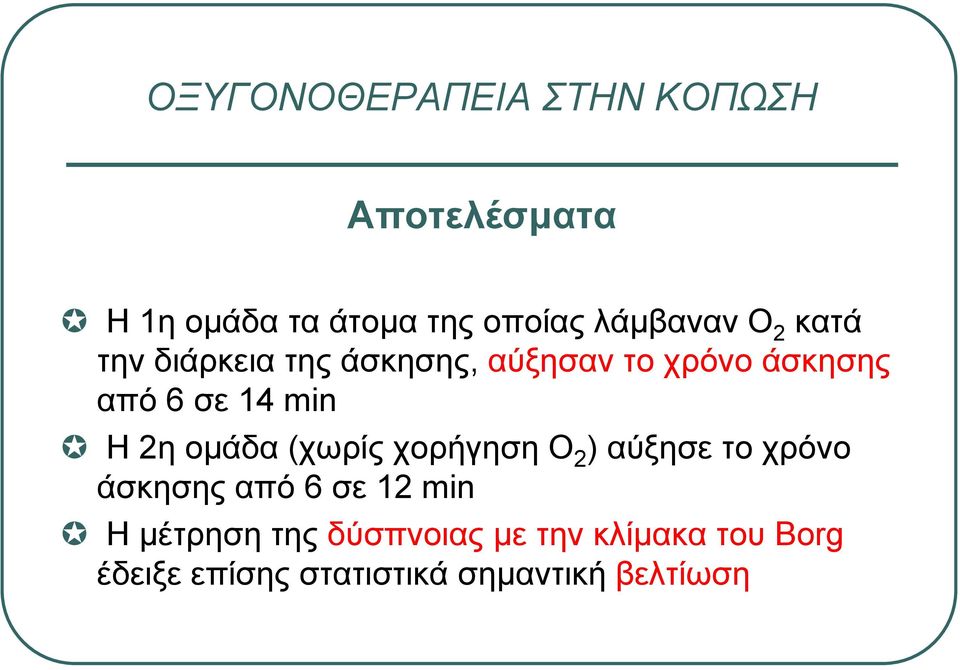 ΟΞΥΓΟΝΟΘΕΡΑΠΕΙΑ ΣΤΗΝ ΚΟΠΩΣΗ

Αποτελέσματα

✪ Η 1η ομάδα τα άτομα της οποίας λάμβαναν $O_2$ κατά την διάρκεια της άσκησης, αύξησαν το χρόνο άσκησης από 6 σε 14 min

✪ Η 2η ομάδα (χωρίς χορήγηση $O_2$) αύξησε το χρόνο άσκησης από 6 σε 12 min

✪ Η μέτρηση της δύσπνοιας με την κλίμακα του Borg έδειξε επίσης στατιστικά σημαντική βελτίωση